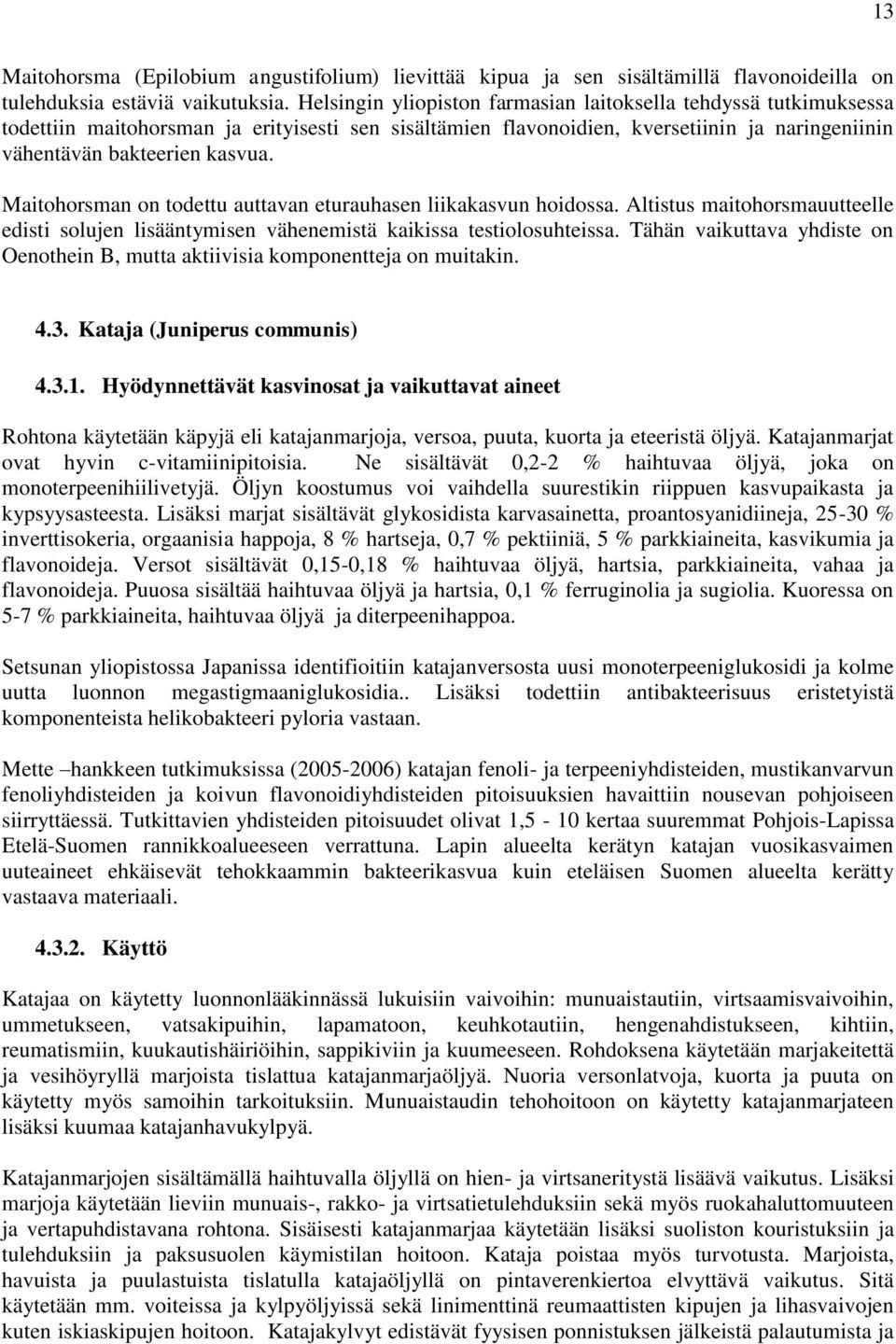 13

Maitohorsma (Epilobium angustifolium) lievittää kipua ja sen sisältämillä flavonoideilla on tulehduksia estäviä vaikutuksia. Helsingin yliopiston farmasian laitoksella tehdyssä tutkimuksessa todettiin maitohorsman ja erityisesti sen sisältämien flavonoidien, kversetiinin ja naringeniinin vähentävän bakteerien kasvua.

Maitohorsman on todettu auttavan eturauhasen liikakasvun hoidossa. Altistus maitohorsmauutteelle edisti solujen lisääntymisen vähenemistä kaikissa testiolosuhteissa. Tähän vaikuttava yhdiste on Oenothein B, mutta aktiivisia komponentteja on muitakin.

4.3. Kataja (Juniperus communis)

4.3.1. Hyödynnettävät kasvinosat ja vaikuttavat aineet

Rohtona käytetään käpyjä eli katajanmarjoja, versoa, puuta, kuorta ja eteeristä öljyä. Katajanmarjat ovat hyvin c-vitamiinipitoisia. Ne sisältävät 0,2-2 % haihtuvaa öljyä, joka on monoterpeenihiilivetyjä. Öljyn koostumus voi vaihdella suurestikin riippuen kasvupaikasta ja kypsyysasteesta. Lisäksi marjat sisältävät glykosidista karvasainetta, proantosyanidiineja, 25-30 % inverttisokeria, orgaanisia happoja, 8 % hartseja, 0,7 % pektiiniä, 5 % parkkiaineita, kasvikumia ja flavonoideja. Versot sisältävät 0,15-0,18 % haihtuvaa öljyä, hartsia, parkkiaineita, vahaa ja flavonoideja. Puuosa sisältää haihtuvaa öljyä ja hartsia, 0,1 % ferruginolia ja sugiolia. Kuoressa on 5-7 % parkkiaineita, haihtuvaa öljyä ja diterpeenihappoa.

Setsunan yliopistossa Japanissa identifioitiin katajanversosta uusi monoterpeeniglukosidi ja kolme uutta luonnon megastigmaaniglukosidia.. Lisäksi todettiin antibakteerisuus eristetyistä komponenteista helikobakteeri pyloria vastaan.

Mette –hankkeen tutkimuksissa (2005-2006) katajan fenoli- ja terpeeniyhdisteiden, mustikanvarvun fenoliyhdisteiden ja koivun flavonoidiyhdisteiden pitoisuuksien havaittiin nousevan pohjoiseen siirryttäessä. Tutkittavien yhdisteiden pitoisuudet olivat 1,5 - 10 kertaa suuremmat Pohjois-Lapissa Etelä-Suomen rannikkoalueeseen verrattuna. Lapin alueelta kerätyn katajan vuosikasvaimen uuteaineet ehkäisevät tehokkaammin bakteerikasvua kuin eteläisen Suomen alueelta kerätty vastaava materiaali.

4.3.2. Käyttö

Katajaa on käytetty luonnonlääkinnässä lukuisiin vaivoihin: munuaistautiin, virtsaamisvaivoihin, ummetukseen, vatsakipuihin, lapamatoon, keuhkotautiin, hengenahdistukseen, kihtiin, reumatismiin, kuukautishäiriöihin, sappikiviin ja kuumeeseen. Rohdoksena käytetään marjakeitettä ja vesihöyryllä marjoista tislattua katajanmarjaöljyä. Nuoria versonlatvoja, kuorta ja puuta on käytetty myös samoihin tarkoituksiin. Munuaistaudin tehohoitoon on käytetty katajanmarjateen lisäksi kuumaa katajanhavukylpyä.

Katajanmarjojen sisältämällä haihtuvalla öljyllä on hien- ja virtsaneritystä lisäävä vaikutus. Lisäksi marjoja käytetään lieviin munuais-, rakko- ja virtsatietulehduksiin sekä myös ruokahaluttomuuteen ja vertapuhdistavana rohtona. Sisäisesti katajanmarjaa käytetään lisäksi suoliston kouristuksiin ja tulehduksiin ja paksusuolen käymistilan hoitoon. Kataja poistaa myös turvotusta. Marjoista, havuista ja puulastuista tislatulla katajaöljyllä on pintaverenkiertoa elvyttävä vaikutus. Sitä käytetään mm. voiteissa ja kylpyöljyissä sekä linimenttinä reumaattisten kipujen ja lihasvaivojen kuten iskiaskipujen hoitoon. Katajakylvyt edistävät fyysisen ponnistuksen jälkeistä palautumista ja